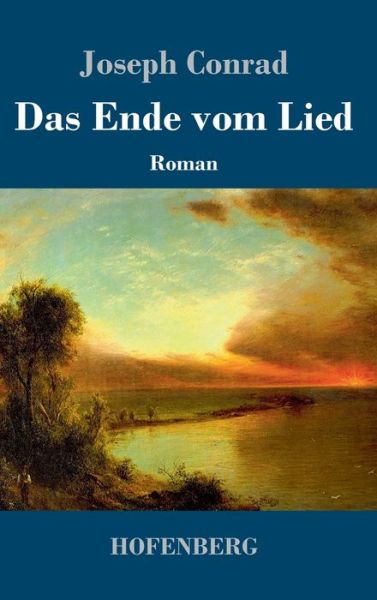 Joseph Conrad

Das Ende vom Lied

Roman

HOFENBERG